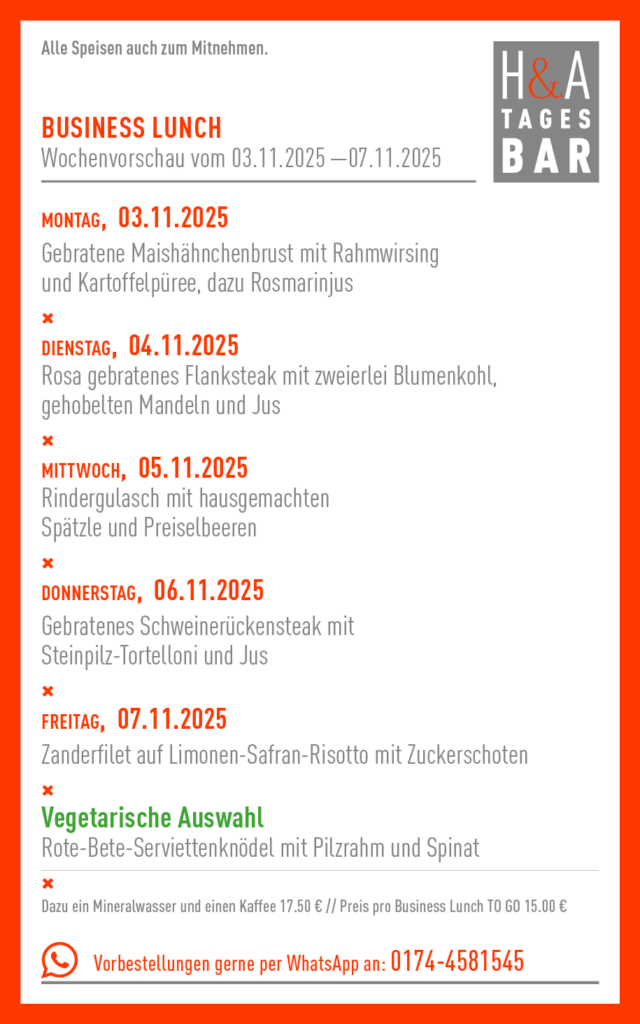 Alle Speisen auch zum Mitnehmen.

H&A
TAGES
BAR

BUSINESS LUNCH
Wochenvorschau vom 03.11.2025 —07.11.2025

MONTAG, 03.11.2025
Gebratene Maishähnchenbrust mit Rahmwirsing und Kartoffelpüree, dazu Rosmarinjus

×

DIENSTAG, 04.11.2025
Rosa gebratenes Flanksteak mit zweierlei Blumenkohl, gehobelten Mandeln und Jus

×

MITTWOCH, 05.11.2025
Rindergulasch mit hausgemachten Spätzle und Preiselbeeren

×

DONNERSTAG, 06.11.2025
Gebratenes Schweinerückensteak mit Steinpilz-Tortelloni und Jus

×

FREITAG, 07.11.2025
Zanderfilet auf Limonen-Safran-Risotto mit Zuckerschoten

×

Vegetarische Auswahl
Rote-Bete-Serviettenknödel mit Pilzrahm und Spinat

×

Dazu ein Mineralwasser und einen Kaffee 17.50 € // Preis pro Business Lunch TO GO 15.00 €

Vorbestellungen gerne per WhatsApp an: 0174-4581545